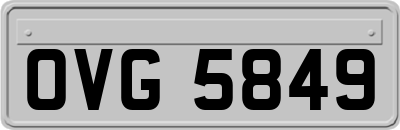 OVG 5849